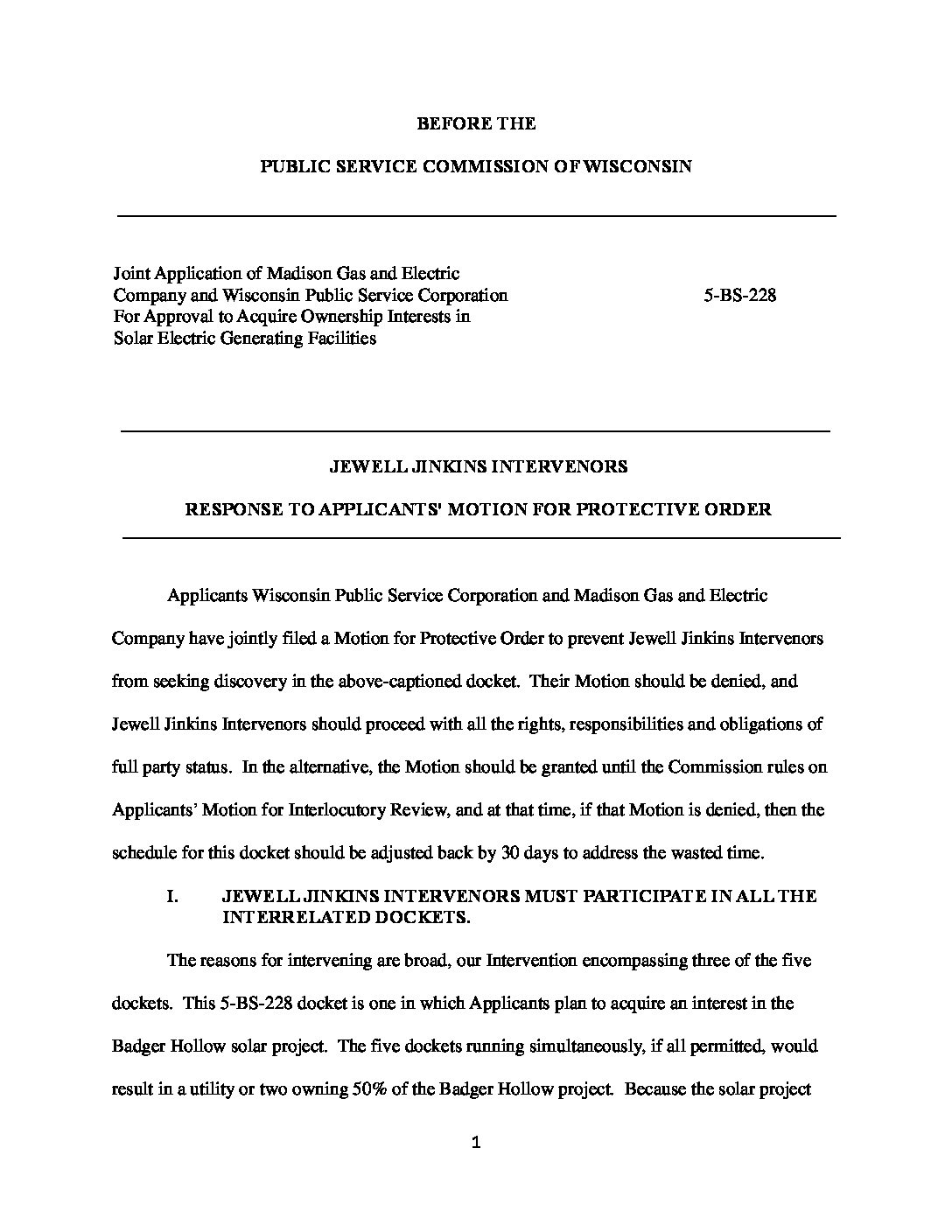 BEFORE THE

PUBLIC SERVICE COMMISSION OF WISCONSIN

Joint Application of Madison Gas and Electric Company and Wisconsin Public Service Corporation For Approval to Acquire Ownership Interests in Solar Electric Generating Facilities

5-BS-228

JEWELL JINKINS INTERVENORS

RESPONSE TO APPLICANTS' MOTION FOR PROTECTIVE ORDER

Applicants Wisconsin Public Service Corporation and Madison Gas and Electric Company have jointly filed a Motion for Protective Order to prevent Jewell Jinkins Intervenors from seeking discovery in the above-captioned docket. Their Motion should be denied, and Jewell Jinkins Intervenors should proceed with all the rights, responsibilities and obligations of full party status. In the alternative, the Motion should be granted until the Commission rules on Applicants' Motion for Interlocutory Review, and at that time, if that Motion is denied, then the schedule for this docket should be adjusted back by 30 days to address the wasted time.

I. JEWELL JINKINS INTERVENORS MUST PARTICIPATE IN ALL THE INTERRELATED DOCKETS.

The reasons for intervening are broad, our Intervention encompassing three of the five dockets. This 5-BS-228 docket is one in which Applicants plan to acquire an interest in the Badger Hollow solar project. The five dockets running simultaneously, if all permitted, would result in a utility or two owning 50% of the Badger Hollow project. Because the solar project

1